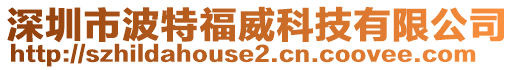 深圳市波特福威科技有限公司
http://szhildahouse2.cn.coovee.com